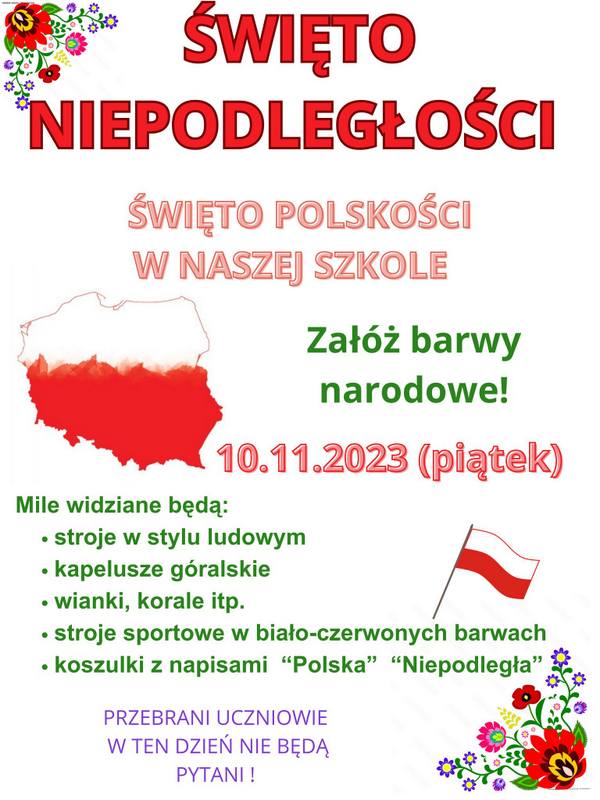 ŚWIĘTO
NIEPODLEGŁOŚCI

ŚWIĘTO POLSKOŚCI
W NASZEJ SZKOLE

Załóż barwy narodowe!

10.11.2023 (piątek)

Mile widziane będą:
• stroje w stylu ludowym
• kapelusze góralskie
• wianki, korale itp.
• stroje sportowe w biało-czerwonych barwach
• koszulki z napisami "Polska" "Niepodległa"

PRZEBRANI UCZNIOWIE
W TEN DZIEŃ NIE BĘDĄ
PYTANI !